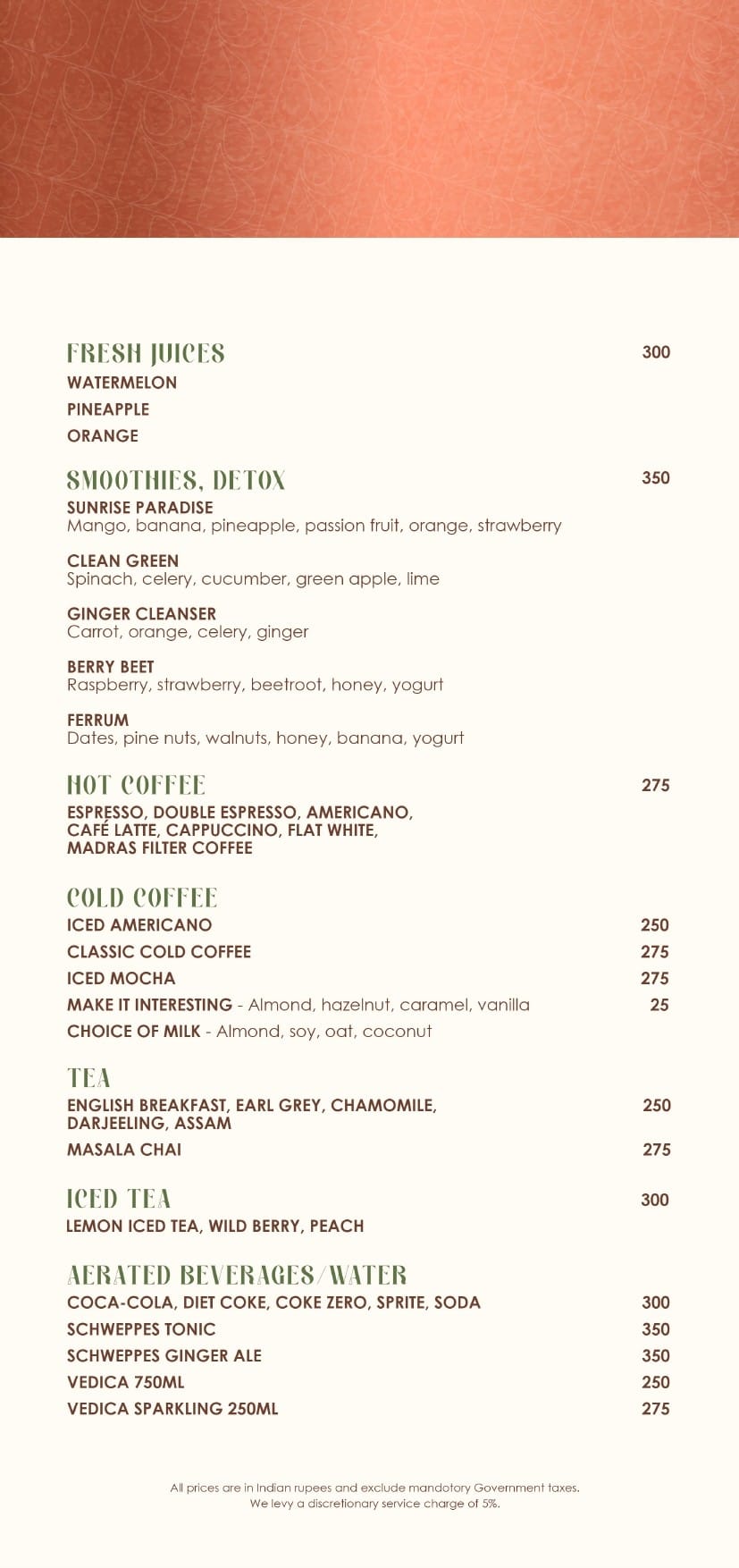 FRESH JUICES 300
WATERMELON
PINEAPPLE
ORANGE

SMOOTHIES, DETOX 350
SUNRISE PARADISE
Mango, banana, pineapple, passion fruit, orange, strawberry

CLEAN GREEN
Spinach, celery, cucumber, green apple, lime

GINGER CLEANSER
Carrot, orange, celery, ginger

BERRY BEET
Raspberry, strawberry, beetroot, honey, yogurt

FERRUM
Dates, pine nuts, walnuts, honey, banana, yogurt

HOT COFFEE 275
ESPRESSO, DOUBLE ESPRESSO, AMERICANO, CAFÉ LATTE, CAPPUCCINO, FLAT WHITE, MADRAS FILTER COFFEE

COLD COFFEE
ICED AMERICANO 250
CLASSIC COLD COFFEE 275
ICED MOCHA 275
MAKE IT INTERESTING - Almond, hazelnut, caramel, vanilla 25
CHOICE OF MILK - Almond, soy, oat, coconut

TEA
ENGLISH BREAKFAST, EARL GREY, CHAMOMILE, DARJEELING, ASSAM 250
MASALA CHAI 275

ICED TEA 300
LEMON ICED TEA, WILD BERRY, PEACH

AERATED BEVERAGES/WATER
COCA-COLA, DIET COKE, COKE ZERO, SPRITE, SODA 300
SCHWEPPES TONIC 350
SCHWEPPES GINGER ALE 350
VEDICA 750ML 250
VEDICA SPARKLING 250ML 275

All prices are in Indian rupees and exclude mandotory Government taxes.
We levy a discretionary service charge of 5%.